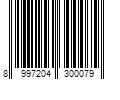 8 997204 300079